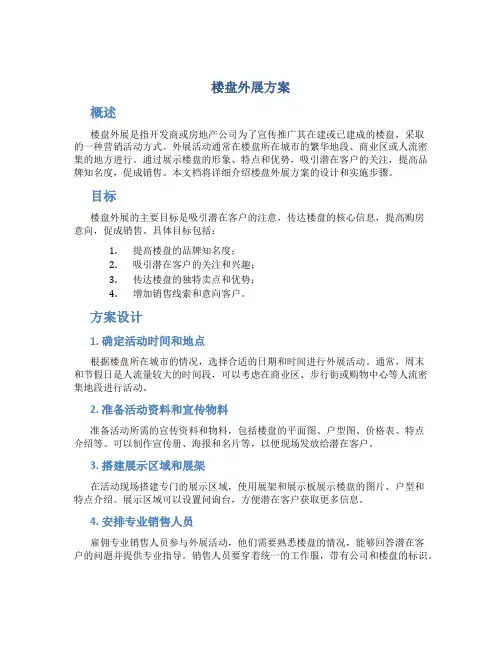 楼盘外展方案

概述

楼盘外展是指开发商或房地产公司为了宣传推广其在建或已建成的楼盘，采取的一种营销活动方式。外展活动通常在楼盘所在城市的繁华地段、商业区或人流密集的地方进行。通过展示楼盘的形象、特点和优势，吸引潜在客户的关注，提高品牌知名度，促成销售。本文档将详细介绍楼盘外展方案的设计和实施步骤。

目标

楼盘外展的主要目标是吸引潜在客户的注意，传达楼盘的核心信息，提高购房意向，促成销售。具体目标包括：

1. 提高楼盘的品牌知名度；
2. 吸引潜在客户的关注和兴趣；
3. 传达楼盘的独特卖点和优势；
4. 增加销售线索和意向客户。

方案设计

1. 确定活动时间和地点

根据楼盘所在城市的情况，选择合适的日期和时间进行外展活动。通常，周末和节假日是人流量较大的时间段，可以考虑在商业区、步行街或购物中心等人流密集地段进行活动。

2. 准备活动资料和宣传物料

准备活动所需的宣传资料和物料，包括楼盘的平面图、户型图、价格表、特点介绍等。可以制作宣传册、海报和名片等，以便现场发放给潜在客户。

3. 搭建展示区域和展架

在活动现场搭建专门的展示区域，使用展架和展示板展示楼盘的图片、户型和特点介绍。展示区域可以设置问询台，方便潜在客户获取更多信息。

4. 安排专业销售人员

雇佣专业销售人员参与外展活动，他们需要熟悉楼盘的情况，能够回答潜在客户的问题并提供专业指导。销售人员要穿着统一的工作服，带有公司和楼盘的标识。